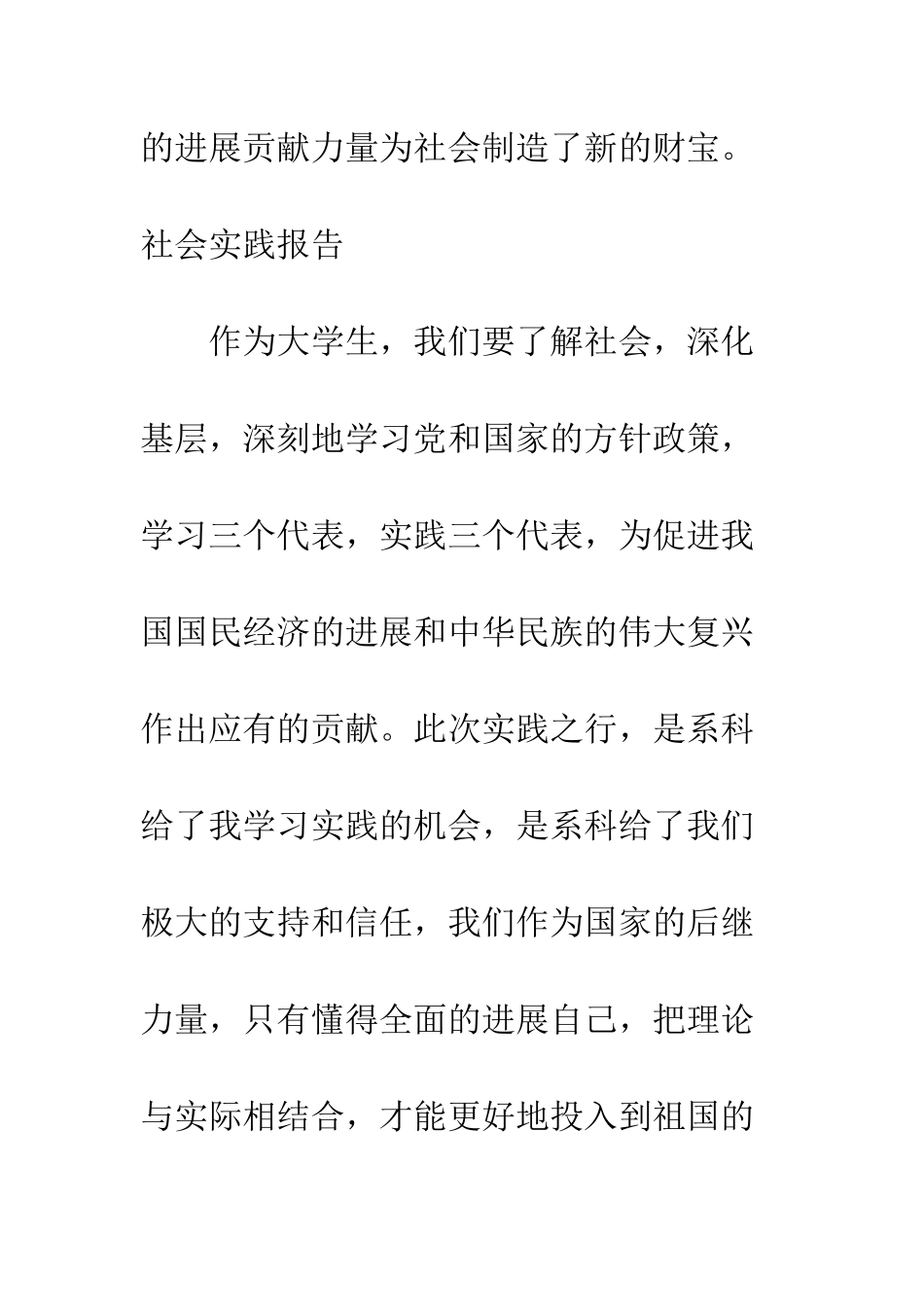 的进展贡献力量为社会制造了新的财宝。

社会实践报告

作为大学生，我们要了解社会，深化基层，深刻地学习党和国家的方针政策，学习三个代表，实践三个代表，为促进我国国民经济的进展和中华民族的伟大复兴作出应有的贡献。此次实践之行，是系科给了我学习实践的机会，是系科给了我们极大的支持和信任，我们作为国家的后继力量，只有懂得全面的进展自己，把理论与实际相结合，才能更好地投入到祖国的